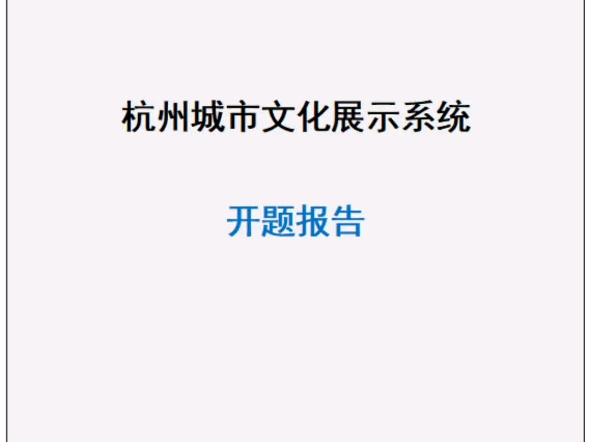 杭州城市文化展示系统

开题报告